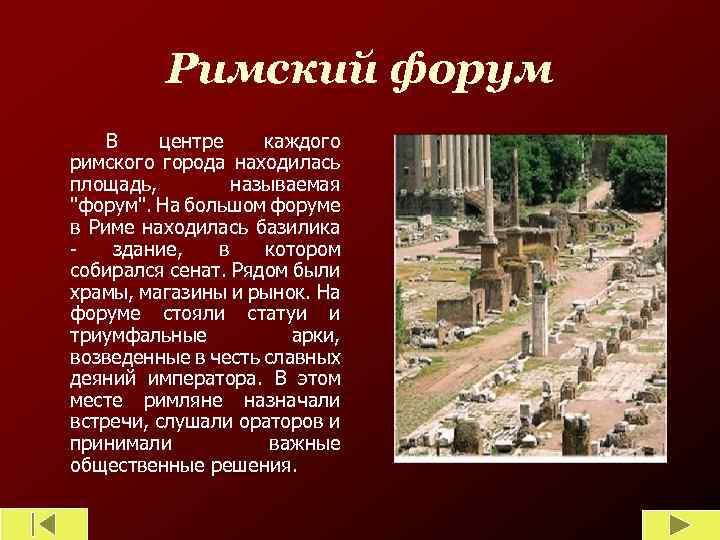 Римский форум

В центре каждого римского города находилась площадь, называемая "форум". На большом форуме в Риме находилась базилика - здание, в котором собирался сенат. Рядом были храмы, магазины и рынок. На форуме стояли статуи и триумфальные арки, возведенные в честь славных деяний императора. В этом месте римляне назначали встречи, слушали ораторов и принимали важные общественные решения.